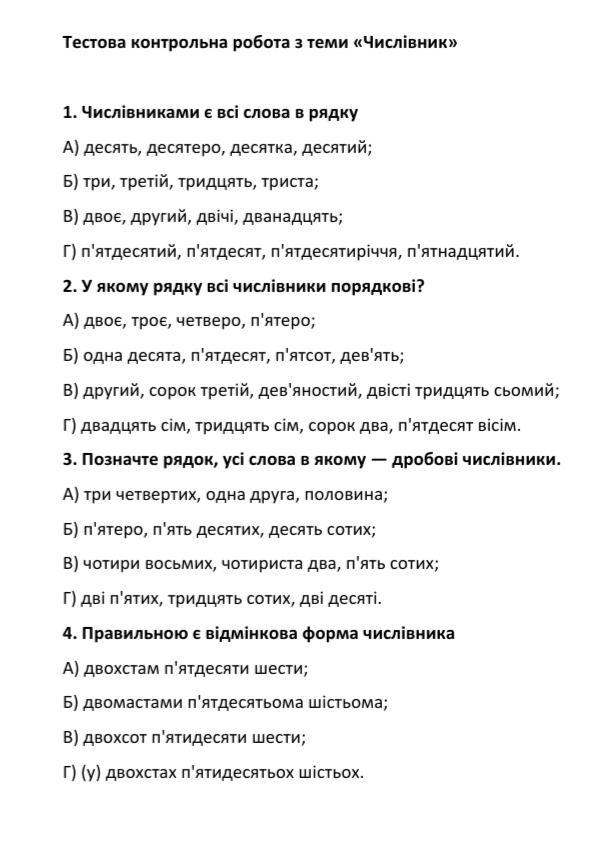 Тестова контрольна робота з теми «Числівник»

1. Числівниками є всі слова в рядку

А) десять, десятеро, десятка, десятий;

Б) три, третій, тридцять, триста;

В) двоє, другий, двічі, дванадцять;

Г) п'ятдесятий, п'ятдесят, п'ятдесятиріччя, п'ятнадцятий.

2. У якому рядку всі числівники порядкові?

А) двоє, троє, четверо, п'ятеро;

Б) одна десята, п'ятдесят, п'ятсот, дев'ять;

В) другий, сорок третій, дев'яностий, двісті тридцять сьомий;

Г) двадцять сім, тридцять сім, сорок два, п'ятдесят вісім.

3. Позначте рядок, усі слова в якому — дробові числівники.

А) три четвертих, одна друга, половина;

Б) п'ятеро, п'ять десятих, десять сотих;

В) чотири восьмих, чотириста два, п'ять сотих;

Г) дві п'ятих, тридцять сотих, дві десяті.

4. Правильною є відмінкова форма числівника

А) двохстам п'ятдесяти шести;

Б) двомастами п'ятдесятьома шістьома;

В) двохсот п'ятидесяти шести;

Г) (у) двохстах п'ятидесятьох шістьох.